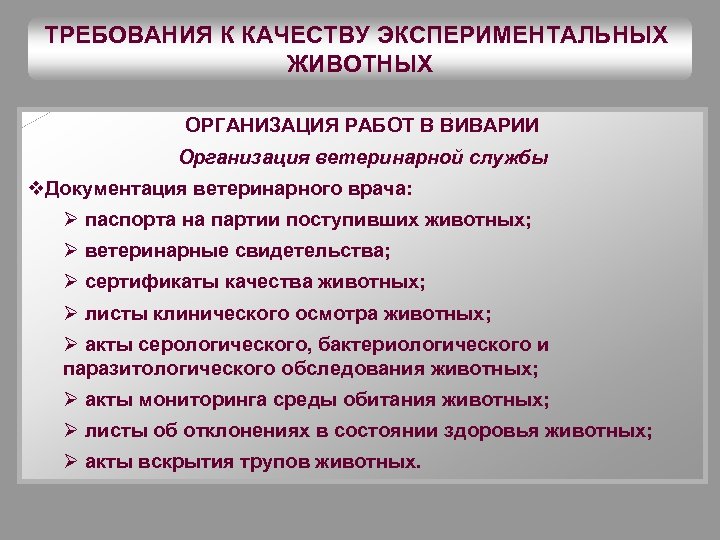 ТРЕБОВАНИЯ К КАЧЕСТВУ ЭКСПЕРИМЕНТАЛЬНЫХ ЖИВОТНЫХ

ОРГАНИЗАЦИЯ РАБОТ В ВИВАРИИ

Организация ветеринарной службы

❖Документация ветеринарного врача:

➢ паспорта на партии поступивших животных;

➢ ветеринарные свидетельства;

➢ сертификаты качества животных;

➢ листы клинического осмотра животных;

➢ акты серологического, бактериологического и паразитологического обследования животных;

➢ акты мониторинга среды обитания животных;

➢ листы об отклонениях в состоянии здоровья животных;

➢ акты вскрытия трупов животных.